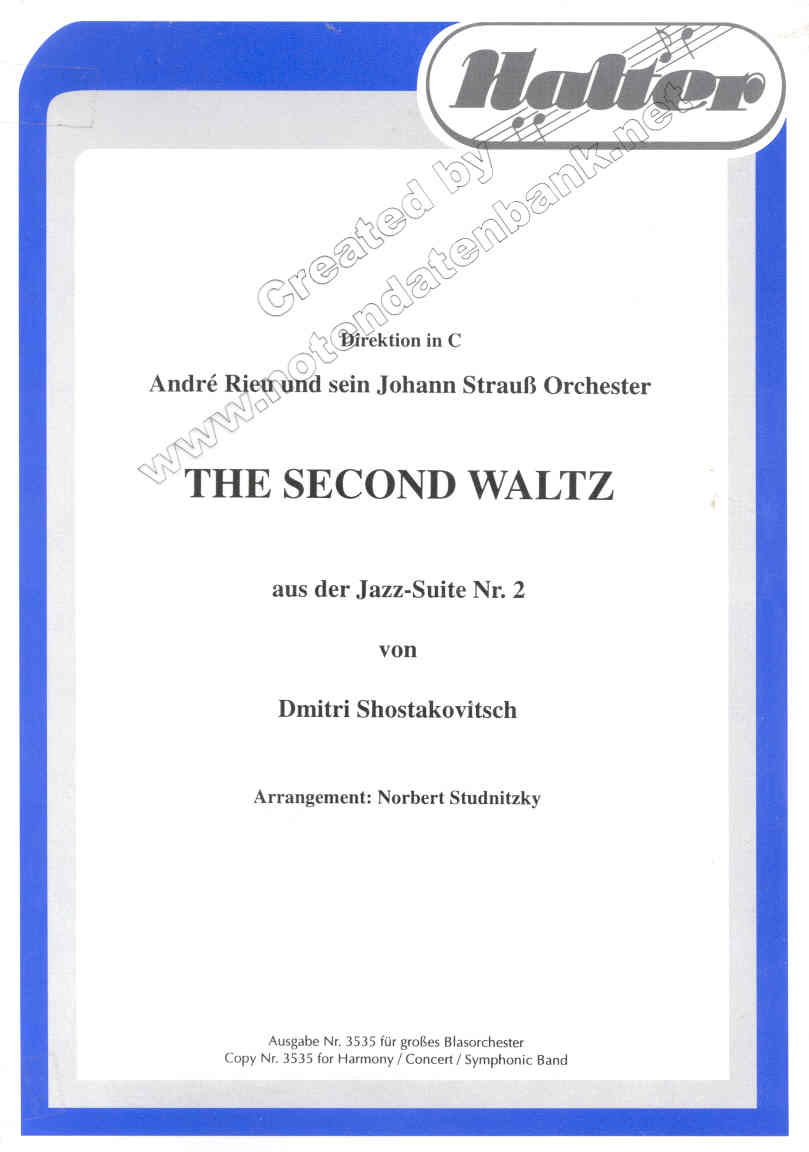 Halter

Direktion in C

André Rieu und sein Johann Strauß Orchester

THE SECOND WALTZ

aus der Jazz-Suite Nr. 2

von

Dmitri Shostakovitsch

Arrangement: Norbert Studnitzky

Ausgabe Nr. 3535 für großes Blasorchester
Copy Nr. 3535 for Harmony / Concert / Symphonic Band

Created by www.notendatenbank.net